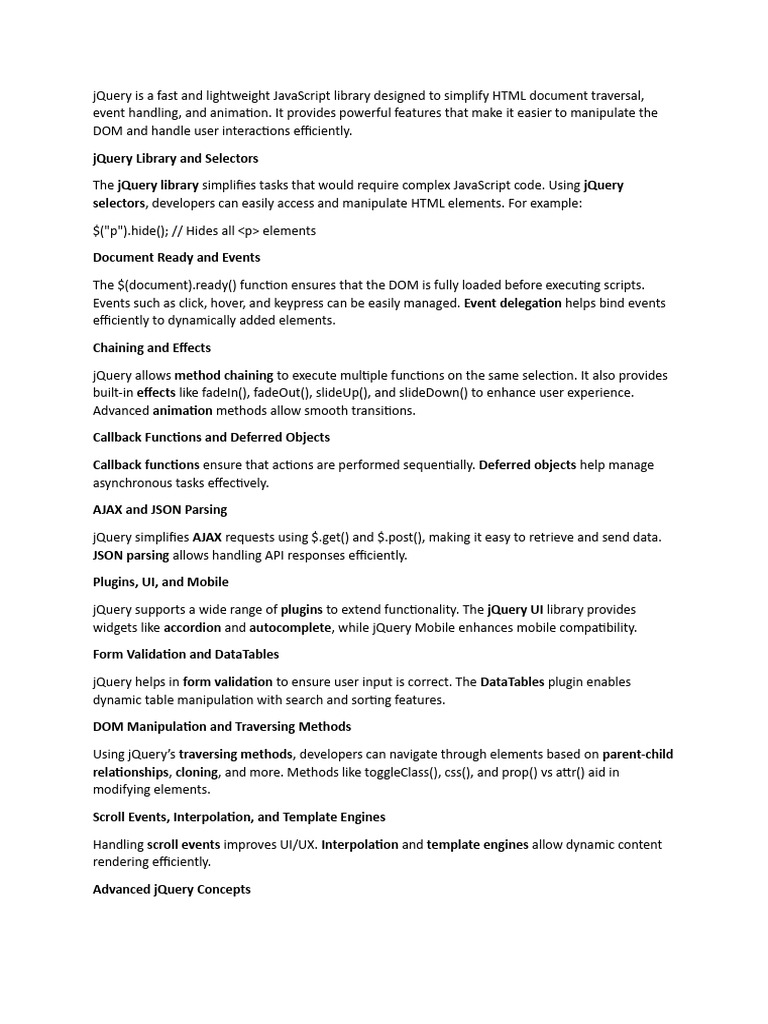 jQuery is a fast and lightweight JavaScript library designed to simplify HTML document traversal, event handling, and animation. It provides powerful features that make it easier to manipulate the DOM and handle user interactions efficiently.

jQuery Library and Selectors

The jQuery library simplifies tasks that would require complex JavaScript code. Using jQuery selectors, developers can easily access and manipulate HTML elements. For example:

$("p").hide(); // Hides all <p> elements

Document Ready and Events

The $(document).ready() function ensures that the DOM is fully loaded before executing scripts. Events such as click, hover, and keypress can be easily managed. Event delegation helps bind events efficiently to dynamically added elements.

Chaining and Effects

jQuery allows method chaining to execute multiple functions on the same selection. It also provides built-in effects like fadeIn(), fadeOut(), slideUp(), and slideDown() to enhance user experience. Advanced animation methods allow smooth transitions.

Callback Functions and Deferred Objects

Callback functions ensure that actions are performed sequentially. Deferred objects help manage asynchronous tasks effectively.

AJAX and JSON Parsing

jQuery simplifies AJAX requests using $.get() and $.post(), making it easy to retrieve and send data. JSON parsing allows handling API responses efficiently.

Plugins, UI, and Mobile

jQuery supports a wide range of plugins to extend functionality. The jQuery UI library provides widgets like accordion and autocomplete, while jQuery Mobile enhances mobile compatibility.

Form Validation and DataTables

jQuery helps in form validation to ensure user input is correct. The DataTables plugin enables dynamic table manipulation with search and sorting features.

DOM Manipulation and Traversing Methods

Using jQuery's traversing methods, developers can navigate through elements based on parent-child relationships, cloning, and more. Methods like toggleClass(), css(), and prop() vs attr() aid in modifying elements.

Scroll Events, Interpolation, and Template Engines

Handling scroll events improves UI/UX. Interpolation and template engines allow dynamic content rendering efficiently.

Advanced jQuery Concepts